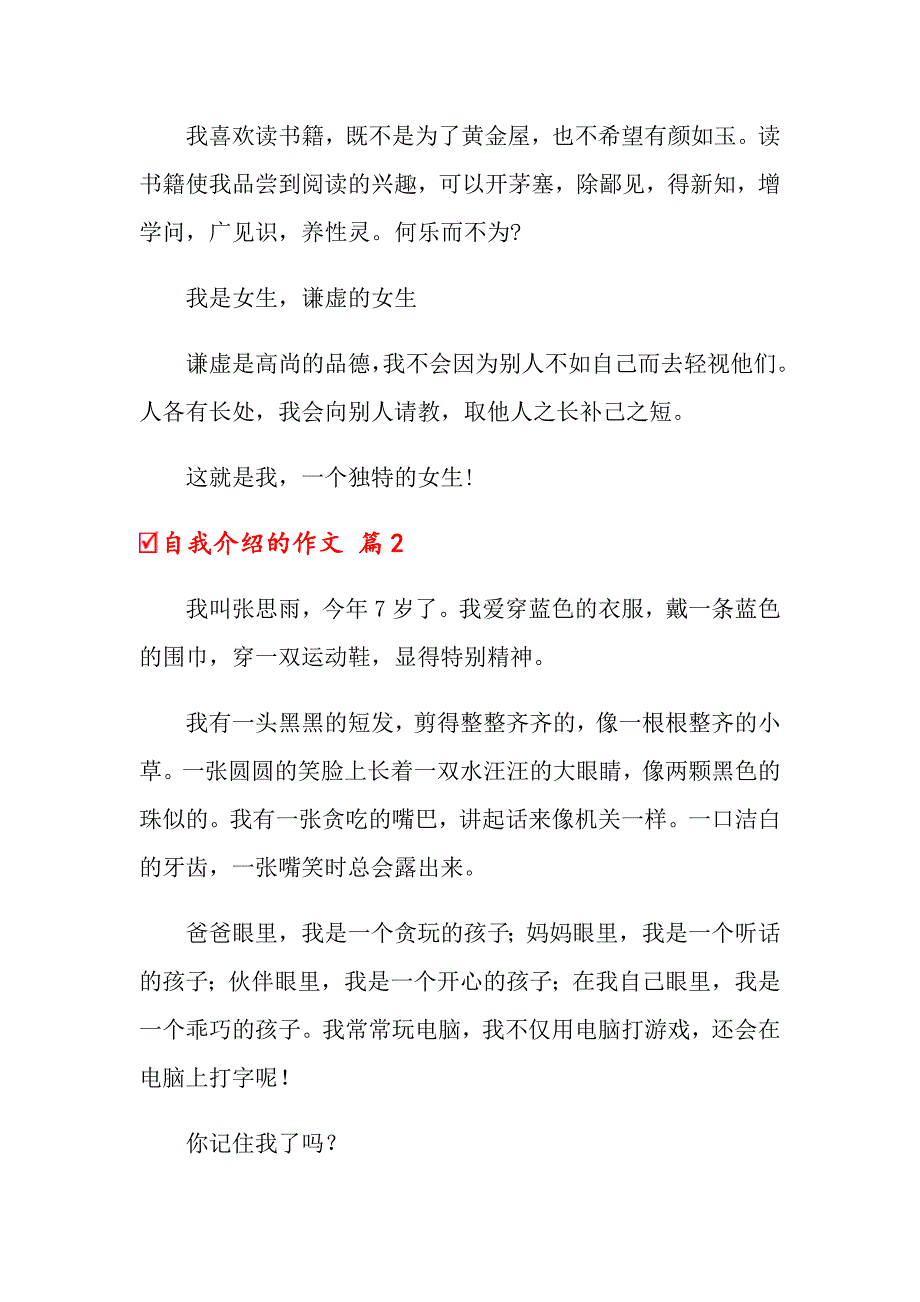 我喜欢读书籍，既不是为了黄金屋，也不希望有颜如玉。读书籍使我品尝到阅读的兴趣，可以开茅塞，除鄙见，得新知，增学问，广见识，养性灵。何乐而不为?

我是女生，谦虚的女生

谦虚是高尚的品德，我不会因为别人不如自己而去轻视他们。人各有长处，我会向别人请教，取他人之长补己之短。

这就是我，一个独特的女生!

☑自我介绍的作文 篇2

我叫张思雨，今年7岁了。我爱穿蓝色的衣服，戴一条蓝色的围巾，穿一双运动鞋，显得特别精神。

我有一头黑黑的短发，剪得整整齐齐的，像一根根整齐的小草。一张圆圆的笑脸上长着一双水汪汪的大眼睛，像两颗黑色的珠似的。我有一张贪吃的嘴巴，讲起话来像机关一样。一口洁白的牙齿，一张嘴笑时总会露出来。

爸爸眼里，我是一个贪玩的孩子; 妈妈眼里，我是一个听话的孩子; 伙伴眼里，我是一个开心的孩子; 在我自己眼里，我是一个乖巧的孩子。我常常玩电脑，我不仅用电脑打游戏，还会在电脑上打字呢!

你记住我了吗?